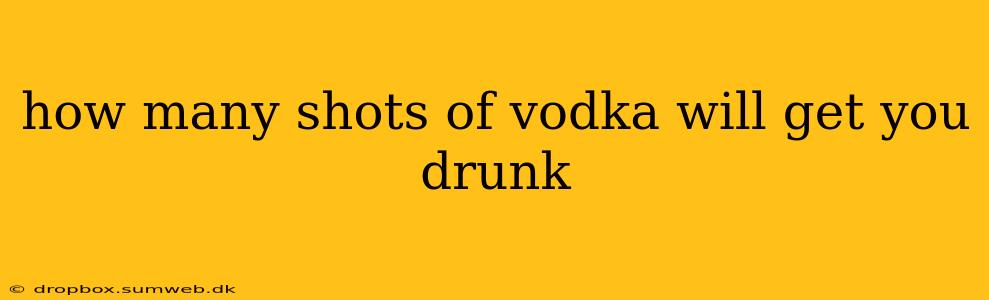 how many shots of vodka will get you drunk

© dropbox.sumweb.dk